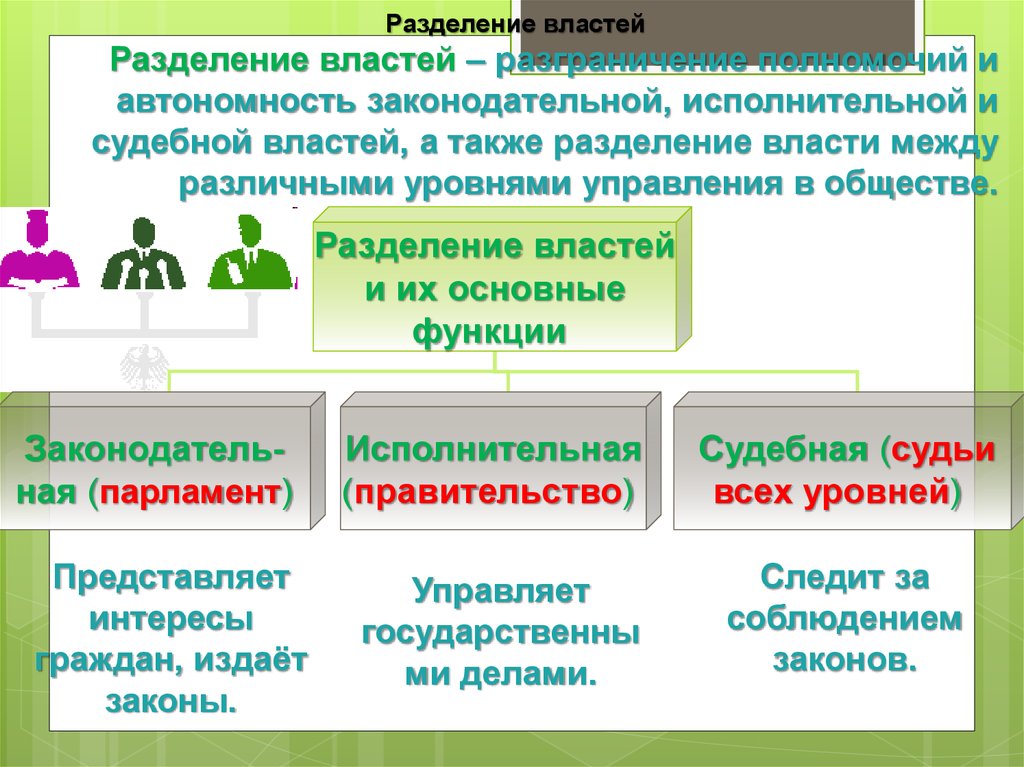 Разделение властей

Разделение властей – разграничение полномочий и автономность законодательной, исполнительной и судебной властей, а также разделение власти между различными уровнями управления в обществе.

Разделение властей и их основные функции

Законодательная (парламент)

Исполнительная (правительство)

Судебная (судьи всех уровней)

Представляет интересы граждан, издаёт законы.

Управляет государственными делами.

Следит за соблюдением законов.